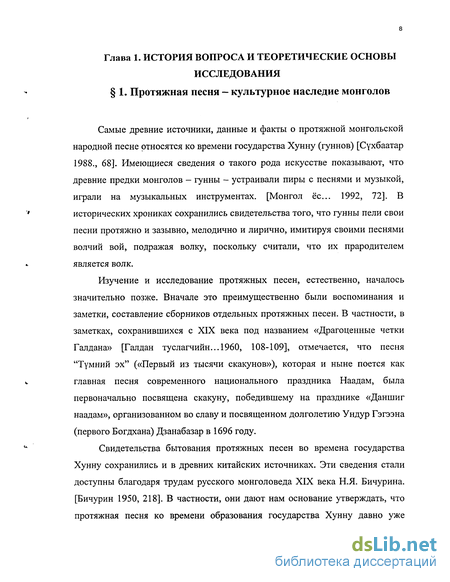 8

Глава 1. ИСТОРИЯ ВОПРОСА И ТЕОРЕТИЧЕСКИЕ ОСНОВЫ ИССЛЕДОВАНИЯ

§ 1. Протяжная песня – культурное наследие монголов

Самые древние источники, данные и факты о протяжной монгольской народной песне относятся ко времени государства Хунну (гуннов) [Сүхбаатар 1988., 68]. Имеющиеся сведения о такого рода искусстве показывают, что древние предки монголов – гунны – устраивали пиры с песнями и музыкой, играли на музыкальных инструментах. [Монгол ёс... 1992, 72]. В исторических хрониках сохранились свидетельства того, что гунны пели свои песни протяжно и зазывно, мелодично и лирично, имитируя своими песнями волчий вой, подражая волку, поскольку считали, что их прародителем является волк.

Изучение и исследование протяжных песен, естественно, началось значительно позже. Вначале это преимущественно были воспоминания и заметки, составление сборников отдельных протяжных песен. В частности, в заметках, сохранившихся с XIX века под названием «Драгоценные четки Галдана» [Галдан туслагчийн...1960, 108-109], отмечается, что песня "Түмний эх" («Первый из тысячи скакунов»), которая и ныне поется как главная песня современного национального праздника Наадам, была первоначально посвящена скакуну, победившему на празднике «Даншиг наадам», организованном во славу и посвященном долголетию Ундур Гэгээна (первого Богдхана) Дзанабазар в 1696 году.

Свидетельства бытования протяжных песен во времена государства Хунну сохранились и в древних китайских источниках. Эти сведения стали доступны благодаря трудам русского монголоведа XIX века Н.Я. Бичурина. [Бичурин 1950, 218]. В частности, они дают нам основание утверждать, что протяжная песня ко времени образования государства Хунну давно уже

dsLib.net
библиотека диссертаций